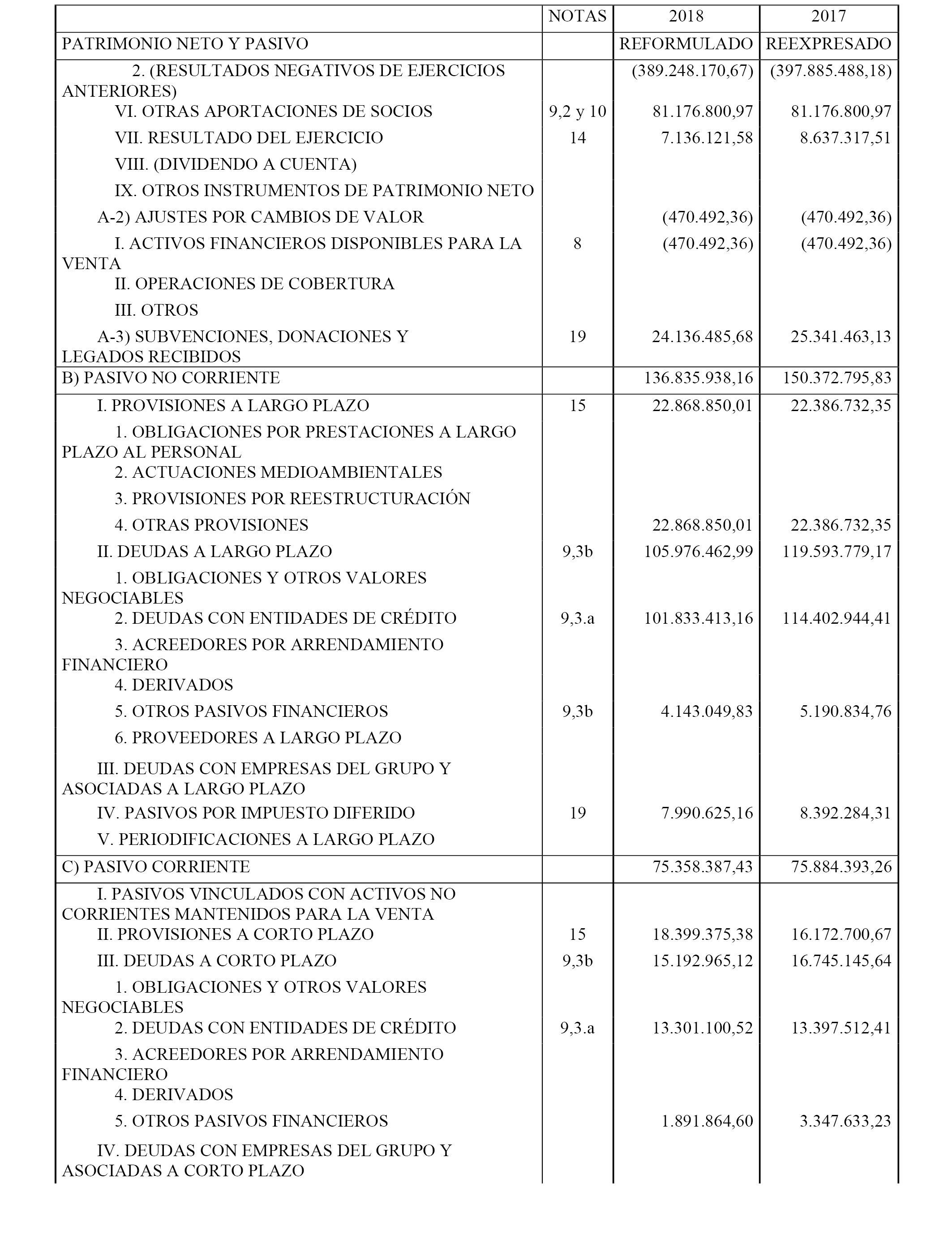 | | NOTAS | 2018 | 2017 |
|---|---|---|---|
| PATRIMONIO NETO Y PASIVO | | REFORMULADO | REEXPRESADO |
| 2. (RESULTADOS NEGATIVOS DE EJERCICIOS ANTERIORES) | | (389.248.170,67) | (397.885.488,18) |
| VI. OTRAS APORTACIONES DE SOCIOS | 9,2 y 10 | 81.176.800,97 | 81.176.800,97 |
| VII. RESULTADO DEL EJERCICIO | 14 | 7.136.121,58 | 8.637.317,51 |
| VIII. (DIVIDENDO A CUENTA) | | | |
| IX. OTROS INSTRUMENTOS DE PATRIMONIO NETO | | | |
| A-2) AJUSTES POR CAMBIOS DE VALOR | | (470.492,36) | (470.492,36) |
| I. ACTIVOS FINANCIEROS DISPONIBLES PARA LA VENTA | 8 | (470.492,36) | (470.492,36) |
| II. OPERACIONES DE COBERTURA | | | |
| III. OTROS | | | |
| A-3) SUBVENCIONES, DONACIONES Y LEGADOS RECIBIDOS | 19 | 24.136.485,68 | 25.341.463,13 |
| B) PASIVO NO CORRIENTE | | 136.835.938,16 | 150.372.795,83 |
| I. PROVISIONES A LARGO PLAZO | 15 | 22.868.850,01 | 22.386.732,35 |
| 1. OBLIGACIONES POR PRESTACIONES A LARGO PLAZO AL PERSONAL | | | |
| 2. ACTUACIONES MEDIOAMBIENTALES | | | |
| 3. PROVISIONES POR REESTRUCTURACIÓN | | | |
| 4. OTRAS PROVISIONES | | 22.868.850,01 | 22.386.732,35 |
| II. DEUDAS A LARGO PLAZO | 9,3b | 105.976.462,99 | 119.593.779,17 |
| 1. OBLIGACIONES Y OTROS VALORES NEGOCIABLES | | | |
| 2. DEUDAS CON ENTIDADES DE CRÉDITO | 9,3.a | 101.833.413,16 | 114.402.944,41 |
| 3. ACREEDORES POR ARRENDAMIENTO FINANCIERO | | | |
| 4. DERIVADOS | | | |
| 5. OTROS PASIVOS FINANCIEROS | 9,3b | 4.143.049,83 | 5.190.834,76 |
| 6. PROVEEDORES A LARGO PLAZO | | | |
| III. DEUDAS CON EMPRESAS DEL GRUPO Y ASOCIADAS A LARGO PLAZO | | | |
| IV. PASIVOS POR IMPUESTO DIFERIDO | 19 | 7.990.625,16 | 8.392.284,31 |
| V. PERIODIFICACIONES A LARGO PLAZO | | | |
| C) PASIVO CORRIENTE | | 75.358.387,43 | 75.884.393,26 |
| I. PASIVOS VINCULADOS CON ACTIVOS NO CORRIENTES MANTENIDOS PARA LA VENTA | | | |
| II. PROVISIONES A CORTO PLAZO | 15 | 18.399.375,38 | 16.172.700,67 |
| III. DEUDAS A CORTO PLAZO | 9,3b | 15.192.965,12 | 16.745.145,64 |
| 1. OBLIGACIONES Y OTROS VALORES NEGOCIABLES | | | |
| 2. DEUDAS CON ENTIDADES DE CRÉDITO | 9,3.a | 13.301.100,52 | 13.397.512,41 |
| 3. ACREEDORES POR ARRENDAMIENTO FINANCIERO | | | |
| 4. DERIVADOS | | | |
| 5. OTROS PASIVOS FINANCIEROS | | 1.891.864,60 | 3.347.633,23 |
| IV. DEUDAS CON EMPRESAS DEL GRUPO Y ASOCIADAS A CORTO PLAZO | | | |